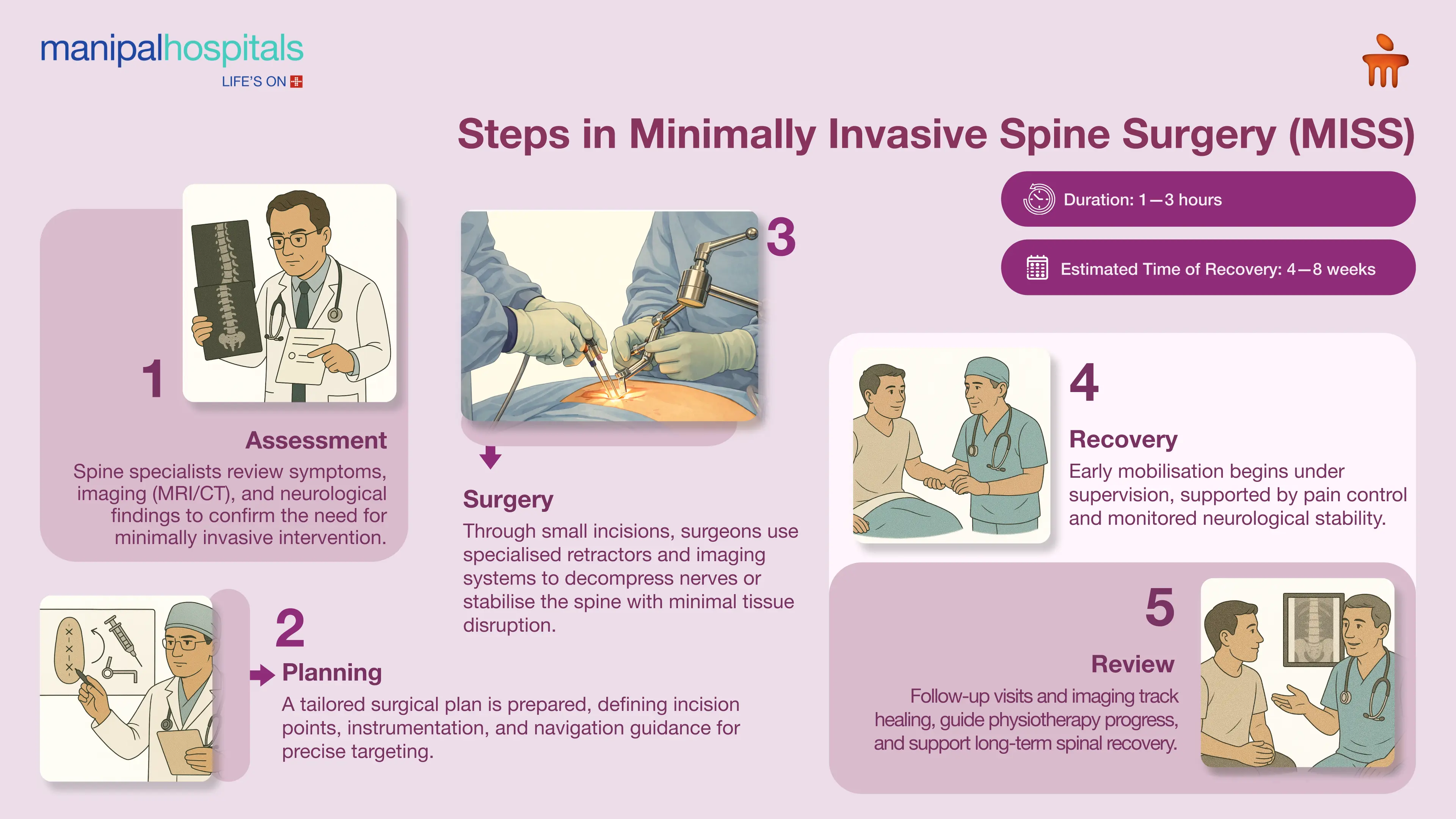 manipalhospitals
LIFE'S ON

Steps in Minimally Invasive Spine Surgery (MISS)

Duration: 1—3 hours

Estimated Time of Recovery: 4—8 weeks

1

Assessment

Spine specialists review symptoms, imaging (MRI/CT), and neurological findings to confirm the need for minimally invasive intervention.

2

Planning

A tailored surgical plan is prepared, defining incision points, instrumentation, and navigation guidance for precise targeting.

3

Surgery

Through small incisions, surgeons use specialised retractors and imaging systems to decompress nerves or stabilise the spine with minimal tissue disruption.

4

Recovery

Early mobilisation begins under supervision, supported by pain control and monitored neurological stability.

5

Review

Follow-up visits and imaging track healing, guide physiotherapy progress, and support long-term spinal recovery.